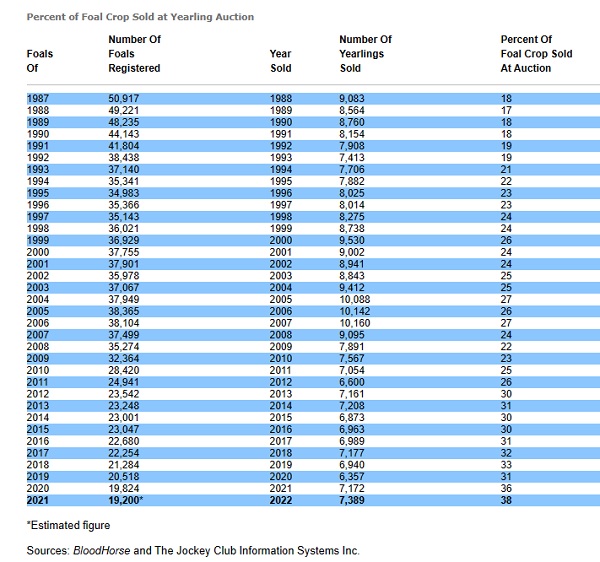 Percent of Foal Crop Sold at Yearling Auction

| Foals Of | Number Of Foals Registered | Year Sold | Number Of Yearlings Sold | Percent Of Foal Crop Sold At Auction |
|---|---|---|---|---|
| 1987 | 50,917 | 1988 | 9,083 | 18 |
| 1988 | 49,221 | 1989 | 8,564 | 17 |
| 1989 | 48,235 | 1990 | 8,760 | 18 |
| 1990 | 44,143 | 1991 | 8,154 | 18 |
| 1991 | 41,804 | 1992 | 7,908 | 19 |
| 1992 | 38,438 | 1993 | 7,413 | 19 |
| 1993 | 37,140 | 1994 | 7,706 | 21 |
| 1994 | 35,341 | 1995 | 7,882 | 22 |
| 1995 | 34,983 | 1996 | 8,025 | 23 |
| 1996 | 35,366 | 1997 | 8,014 | 23 |
| 1997 | 35,143 | 1998 | 8,275 | 24 |
| 1998 | 36,021 | 1999 | 8,738 | 24 |
| 1999 | 36,929 | 2000 | 9,530 | 26 |
| 2000 | 37,755 | 2001 | 9,002 | 24 |
| 2001 | 37,901 | 2002 | 8,941 | 24 |
| 2002 | 35,978 | 2003 | 8,843 | 25 |
| 2003 | 37,067 | 2004 | 9,412 | 25 |
| 2004 | 37,949 | 2005 | 10,088 | 27 |
| 2005 | 38,365 | 2006 | 10,142 | 26 |
| 2006 | 38,104 | 2007 | 10,160 | 27 |
| 2007 | 37,499 | 2008 | 9,095 | 24 |
| 2008 | 35,274 | 2009 | 7,891 | 22 |
| 2009 | 32,364 | 2010 | 7,567 | 23 |
| 2010 | 28,420 | 2011 | 7,054 | 25 |
| 2011 | 24,941 | 2012 | 6,600 | 26 |
| 2012 | 23,542 | 2013 | 7,161 | 30 |
| 2013 | 23,248 | 2014 | 7,208 | 31 |
| 2014 | 23,001 | 2015 | 6,873 | 30 |
| 2015 | 23,047 | 2016 | 6,963 | 30 |
| 2016 | 22,680 | 2017 | 6,989 | 31 |
| 2017 | 22,254 | 2018 | 7,177 | 32 |
| 2018 | 21,284 | 2019 | 6,940 | 33 |
| 2019 | 20,518 | 2020 | 6,357 | 31 |
| 2020 | 19,824 | 2021 | 7,172 | 36 |
| 2021 | 19,200* | 2022 | 7,389 | 38 |

*Estimated figure

Sources: BloodHorse and The Jockey Club Information Systems Inc.